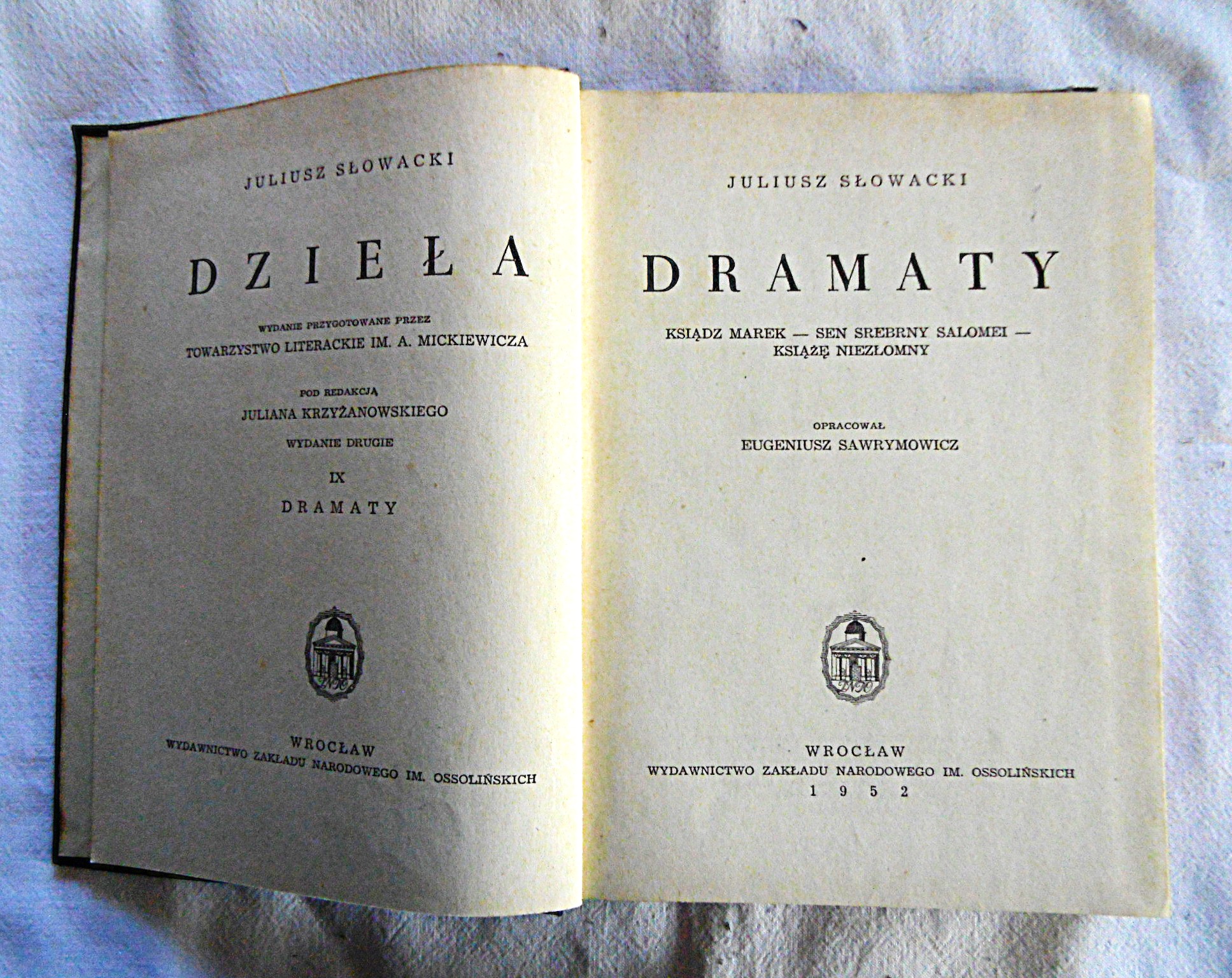 JULIUSZ SŁOWACKI

DZIEŁA

WYDANIE PRZYGOTOWANE PRZEZ
TOWARZYSTWO LITERACKIE IM. A. MICKIEWICZA

POD REDAKCJĄ
JULIANA KRZYŻANOWSKIEGO

WYDANIE DRUGIE

IX

DRAMATY

WROCŁAW
WYDAWNICTWO ZAKŁADU NARODOWEGO IM. OSSOLIŃSKICH

JULIUSZ SŁOWACKI

DRAMATY

KSIĄDZ MAREK — SEN SREBRNY SALOMEI —
KSIĄŻĘ NIEZŁOMNY

OPRACOWAŁ
EUGENIUSZ SAWRYMOWICZ

WROCŁAW
WYDAWNICTWO ZAKŁADU NARODOWEGO IM. OSSOLIŃSKICH
1952